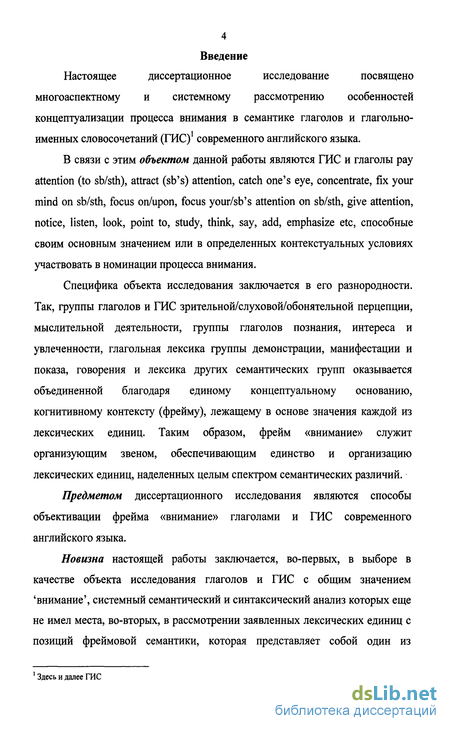 4

Введение

Настоящее диссертационное исследование посвящено многоаспектному и системному рассмотрению особенностей концептуализации процесса внимания в семантике глаголов и глагольно-именных словосочетаний (ГИС)$^1$ современного английского языка.

В связи с этим объектом данной работы являются ГИС и глаголы pay attention (to sb/sth), attract (sb's) attention, catch one's eye, concentrate, fix your mind on sb/sth, focus on/upon, focus your/sb's attention on sb/sth, give attention, notice, listen, look, point to, study, think, say, add, emphasize etc, способные своим основным значением или в определенных контекстуальных условиях участвовать в номинации процесса внимания.

Специфика объекта исследования заключается в его разнородности. Так, группы глаголов и ГИС зрительной/слуховой/обонятельной перцепции, мыслительной деятельности, группы глаголов познания, интереса и увлеченности, глагольная лексика группы демонстрации, манифестации и показа, говорения и лексика других семантических групп оказывается объединенной благодаря единому концептуальному основанию, когнитивному контексту (фрейму), лежащему в основе значения каждой из лексических единиц. Таким образом, фрейм «внимание» служит организующим звеном, обеспечивающим единство и организацию лексических единиц, наделенных целым спектром семантических различий.

Предметом диссертационного исследования являются способы объективации фрейма «внимание» глаголами и ГИС современного английского языка.

Новизна настоящей работы заключается, во-первых, в выборе в качестве объекта исследования глаголов и ГИС с общим значением 'внимание', системный семантический и синтаксический анализ которых еще не имел места, во-вторых, в рассмотрении заявленных лексических единиц с позиций фреймовой семантики, которая представляет собой один из

$^1$ Здесь и далее ГИС

dsLib.net
библиотека диссертаций